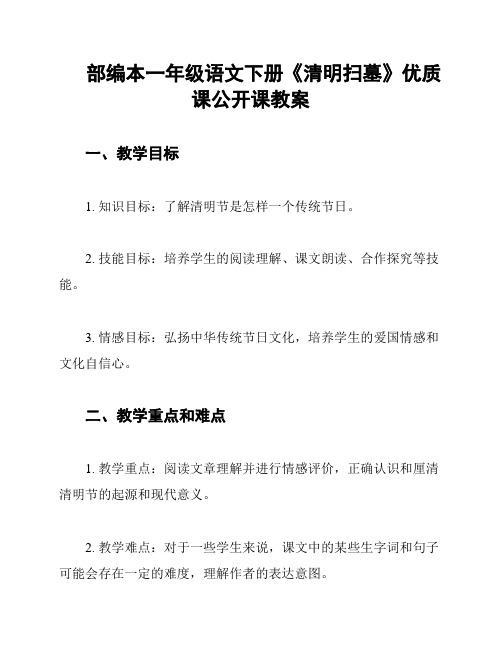 部编本一年级语文下册《清明扫墓》优质课公开课教案

一、教学目标

1. 知识目标：了解清明节是怎样一个传统节日。

2. 技能目标：培养学生的阅读理解、课文朗读、合作探究等技能。

3. 情感目标：弘扬中华传统节日文化，培养学生的爱国情感和文化自信心。

二、教学重点和难点

1. 教学重点：阅读文章理解并进行情感评价，正确认识和厘清清明节的起源和现代意义。

2. 教学难点：对于一些学生来说，课文中的某些生字词和句子可能会存在一定的难度，理解作者的表达意图。